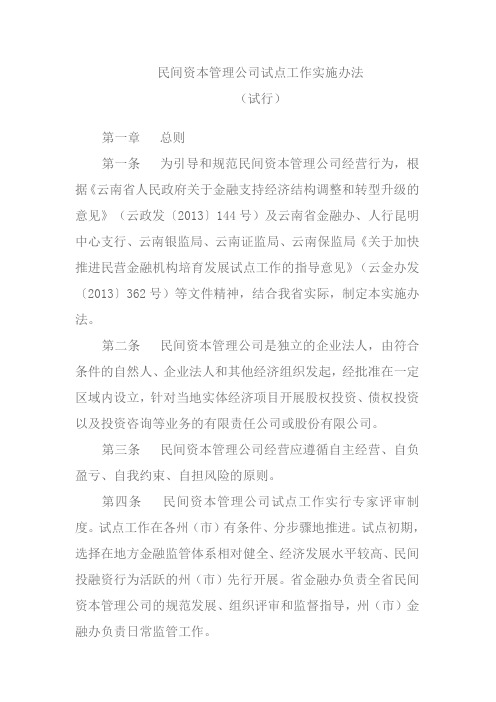 民间资本管理公司试点工作实施办法
（试行）

第一章　总则

第一条　为引导和规范民间资本管理公司经营行为，根据《云南省人民政府关于金融支持经济结构调整和转型升级的意见》（云政发〔2013〕144号）及云南省金融办、人行昆明中心支行、云南银监局、云南证监局、云南保监局《关于加快推进民营金融机构培育发展试点工作的指导意见》（云金办发〔2013〕362号）等文件精神，结合我省实际，制定本实施办法。

第二条　民间资本管理公司是独立的企业法人，由符合条件的自然人、企业法人和其他经济组织发起，经批准在一定区域内设立，针对当地实体经济项目开展股权投资、债权投资以及投资咨询等业务的有限责任公司或股份有限公司。

第三条　民间资本管理公司经营应遵循自主经营、自负盈亏、自我约束、自担风险的原则。

第四条　民间资本管理公司试点工作实行专家评审制度。试点工作在各州（市）有条件、分步骤地推进。试点初期，选择在地方金融监管体系相对健全、经济发展水平较高、民间投融资行为活跃的州（市）先行开展。省金融办负责全省民间资本管理公司的规范发展、组织评审和监督指导，州（市）金融办负责日常监管工作。